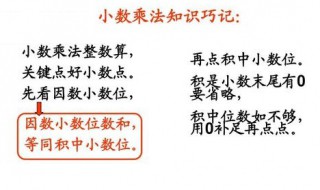 小数乘法知识巧记：

小数乘法整数算，
关键点好小数点。
先看因数小数位，

因数小数位数和，
等同积中小数位。

再点积中小数位。

积是小数末尾有0要省略，

积中位数如不够，用0补足再点点。